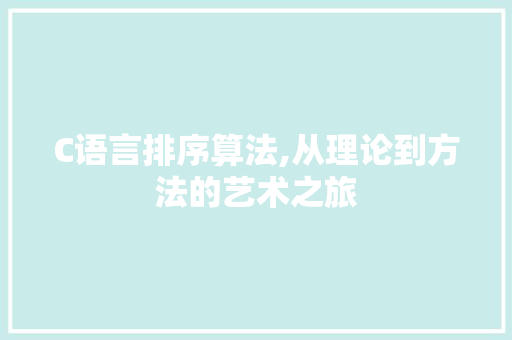 C语言排序算法,从理论到方法的艺术之旅